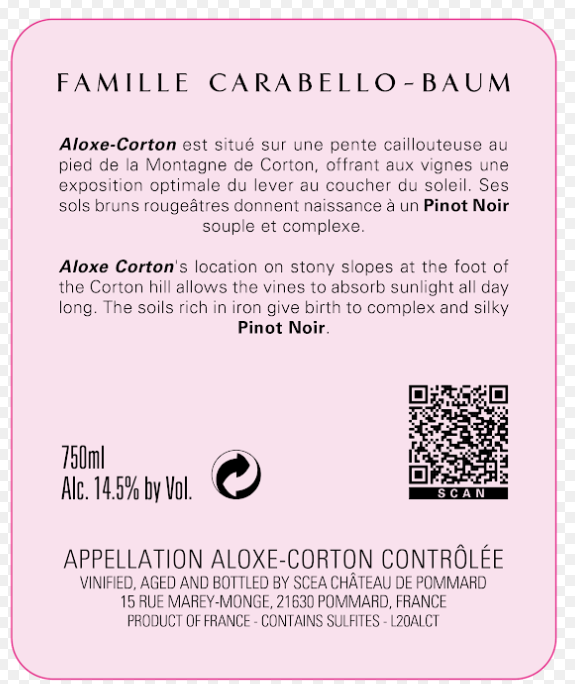 FAMILLE CARABELLO-BAUM

Aloxe-Corton est situé sur une pente caillouteuse au pied de la Montagne de Corton, offrant aux vignes une exposition optimale du lever au coucher du soleil. Ses sols bruns rougeâtres donnent naissance à un Pinot Noir souple et complexe.

Aloxe Corton's location on stony slopes at the foot of the Corton hill allows the vines to absorb sunlight all day long. The soils rich in iron give birth to complex and silky Pinot Noir.

750ml
Alc. 14.5% by Vol.

SCAN

APPELLATION ALOXE-CORTON CONTRÔLÉE
VINIFIED, AGED AND BOTTLED BY SCEA CHÂTEAU DE POMMARD
15 RUE MAREY-MONGE, 21630 POMMARD, FRANCE
PRODUCT OF FRANCE - CONTAINS SULFITES - L20ALCT